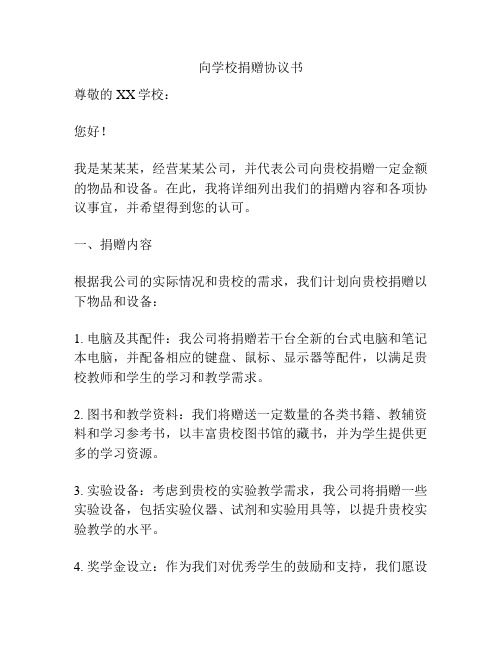 向学校捐赠协议书

尊敬的 XX 学校：

您好！

我是某某某，经营某某公司，并代表公司向贵校捐赠一定金额的物品和设备。在此，我将详细列出我们的捐赠内容和各项协议事宜，并希望得到您的认可。

一、捐赠内容

根据我公司的实际情况和贵校的需求，我们计划向贵校捐赠以下物品和设备：

1. 电脑及其配件：我公司将捐赠若干台全新的台式电脑和笔记本电脑，并配备相应的键盘、鼠标、显示器等配件，以满足贵校教师和学生的学习和教学需求。

2. 图书和教学资料：我们将赠送一定数量的各类书籍、教辅资料和学习参考书，以丰富贵校图书馆的藏书，并为学生提供更多的学习资源。

3. 实验设备：考虑到贵校的实验教学需求，我公司将捐赠一些实验设备，包括实验仪器、试剂和实验用具等，以提升贵校实验教学的水平。

4. 奖学金设立：作为我们对优秀学生的鼓励和支持，我们愿设